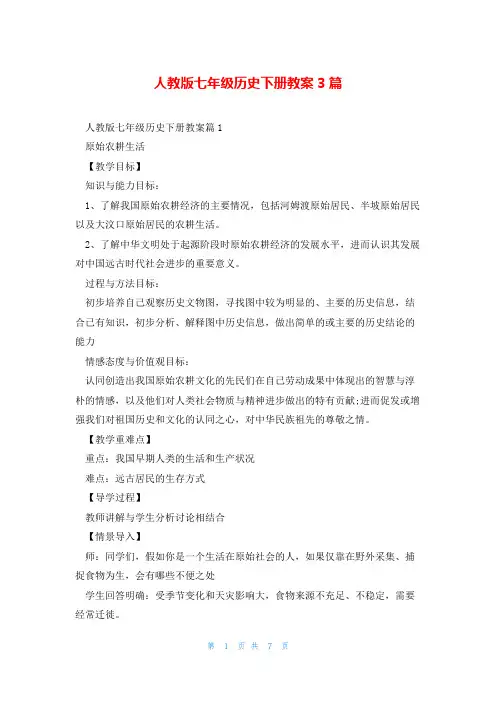 人教版七年级历史下册教案 3 篇

人教版七年级历史下册教案篇 1

原始农耕生活

【教学目标】

知识与能力目标：

1、了解我国原始农耕经济的主要情况，包括河姆渡原始居民、半坡原始居民以及大汶口原始居民的农耕生活。

2、了解中华文明处于起源阶段时原始农耕经济的发展水平，进而认识其发展对中国远古时代社会进步的重要意义。

过程与方法目标：

初步培养自己观察历史文物图，寻找图中较为明显的、主要的历史信息，结合已有知识，初步分析、解释图中历史信息，做出简单的或主要的历史结论的能力

情感态度与价值观目标：

认同创造出我国原始农耕文化的先民们在自己劳动成果中体现出的智慧与淳朴的情感，以及他们对人类社会物质与精神进步做出的特有贡献;进而促发或增强我们对祖国历史和文化的认同之心，对中华民族祖先的尊敬之情。

【教学重难点】

重点：我国早期人类的生活和生产状况

难点：远古居民的生存方式

【导学过程】

教师讲解与学生分析讨论相结合

【情景导入】

师：同学们，假如你是一个生活在原始社会的人，如果仅靠在野外采集、捕捉食物为生，会有哪些不便之处

学生回答明确：受季节变化和天灾影响大，食物来源不充足、不稳定，需要经常迁徙。

第 1 页 共 7 页